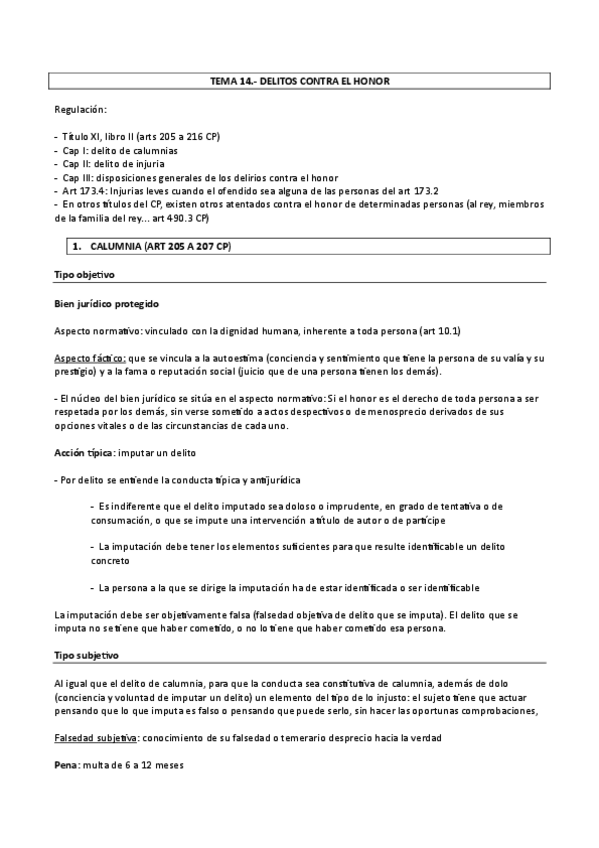 TEMA 14.- DELITOS CONTRA EL HONOR

Regulación:

- Título XI, libro II (arts 205 a 216 CP)
- Cap I: delito de calumnias
- Cap II: delito de injuria
- Cap III: disposiciones generales de los delirios contra el honor
- Art 173.4: Injurias leves cuando el ofendido sea alguna de las personas del art 173.2
- En otros títulos del CP, existen otros atentados contra el honor de determinadas personas (al rey, miembros de la familia del rey... art 490.3 CP)

1. CALUMNIA (ART 205 A 207 CP)

Tipo objetivo

Bien jurídico protegido

Aspecto normativo: vinculado con la dignidad humana, inherente a toda persona (art 10.1)

Aspecto fáctico: que se vincula a la autoestima (conciencia y sentimiento que tiene la persona de su valía y su prestigio) y a la fama o reputación social (juicio que de una persona tienen los demás).

- El núcleo del bien jurídico se sitúa en el aspecto normativo: Si el honor es el derecho de toda persona a ser respetada por los demás, sin verse sometido a actos despectivos o de menosprecio derivados de sus opciones vitales o de las circunstancias de cada uno.

Acción típica: imputar un delito

- Por delito se entiende la conducta típica y antijurídica

- Es indiferente que el delito imputado sea doloso o imprudente, en grado de tentativa o de consumación, o que se impute una intervención a título de autor o de partícipe

- La imputación debe tener los elementos suficientes para que resulte identificable un delito concreto

- La persona a la que se dirige la imputación ha de estar identificada o ser identificable

La imputación debe ser objetivamente falsa (falsedad objetiva de delito que se imputa). El delito que se imputa no se tiene que haber cometido, o no lo tiene que haber cometido esa persona.

Tipo subjetivo

Al igual que el delito de calumnia, para que la conducta sea constitutiva de calumnia, además de dolo (conciencia y voluntad de imputar un delito) un elemento del tipo de lo injusto: el sujeto tiene que actuar pensando que lo que imputa es falso o pensando que puede serlo, sin hacer las oportunas comprobaciones,

Falsedad subjetiva: conocimiento de su falsedad o temerario desprecio hacia la verdad

Pena: multa de 6 a 12 meses